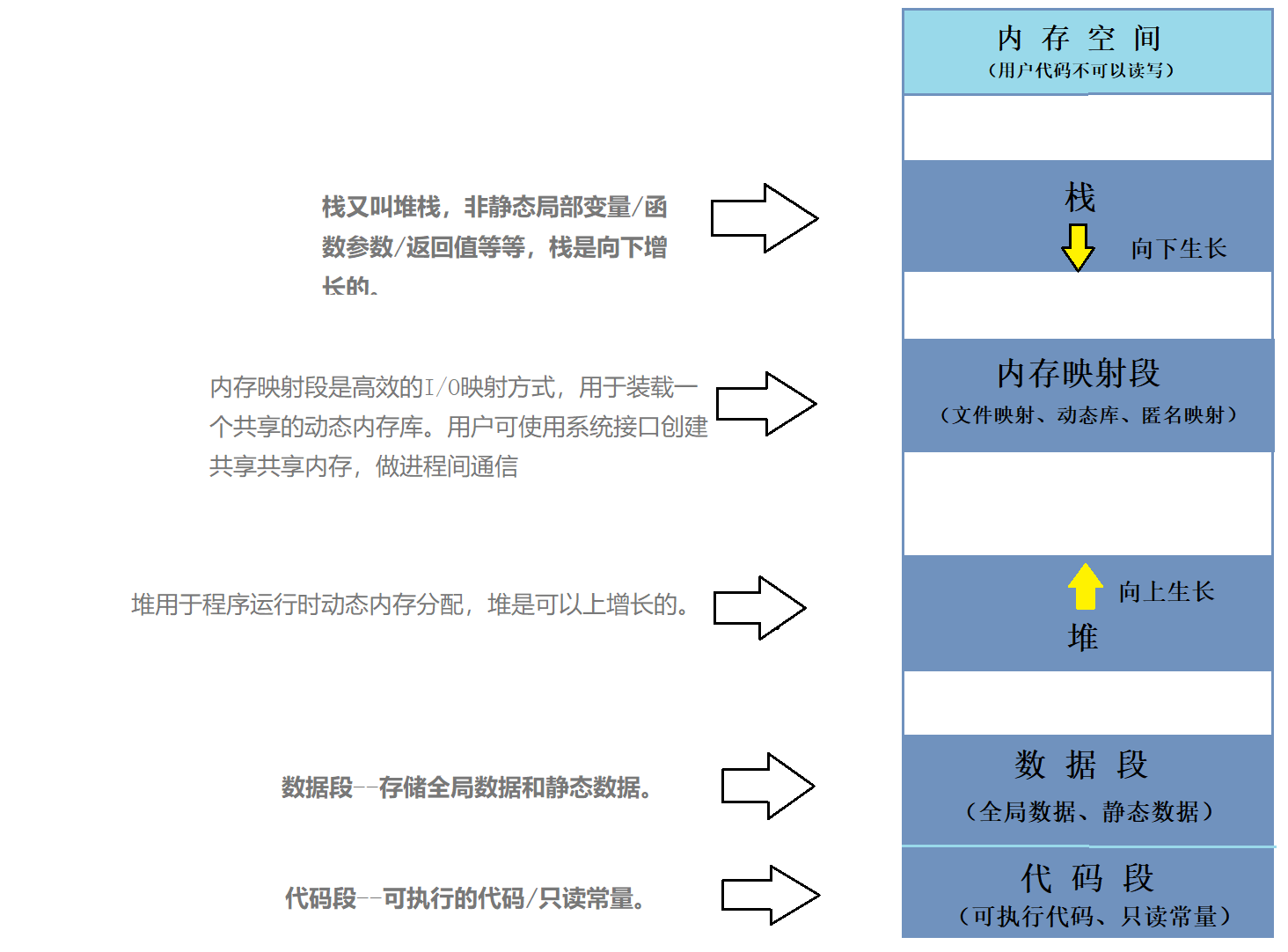 栈又叫堆栈，非静态局部变量/函数参数/返回值等等，栈是向下增长的。

内存映射段是高效的I/O映射方式，用于装载一个共享的动态内存库。用户可使用系统接口创建共享共享内存，做进程间通信

堆用于程序运行时动态内存分配，堆是可以上增长的。

数据段--存储全局数据和静态数据。

代码段--可执行的代码/只读常量。

内 存 空 间
（用户代码不可以读写）

栈
向下生长

内存映射段
（文件映射、动态库、匿名映射）

向上生长
堆

数 据 段
（全局数据、静态数据）

代 码 段
（可执行代码、只读常量）